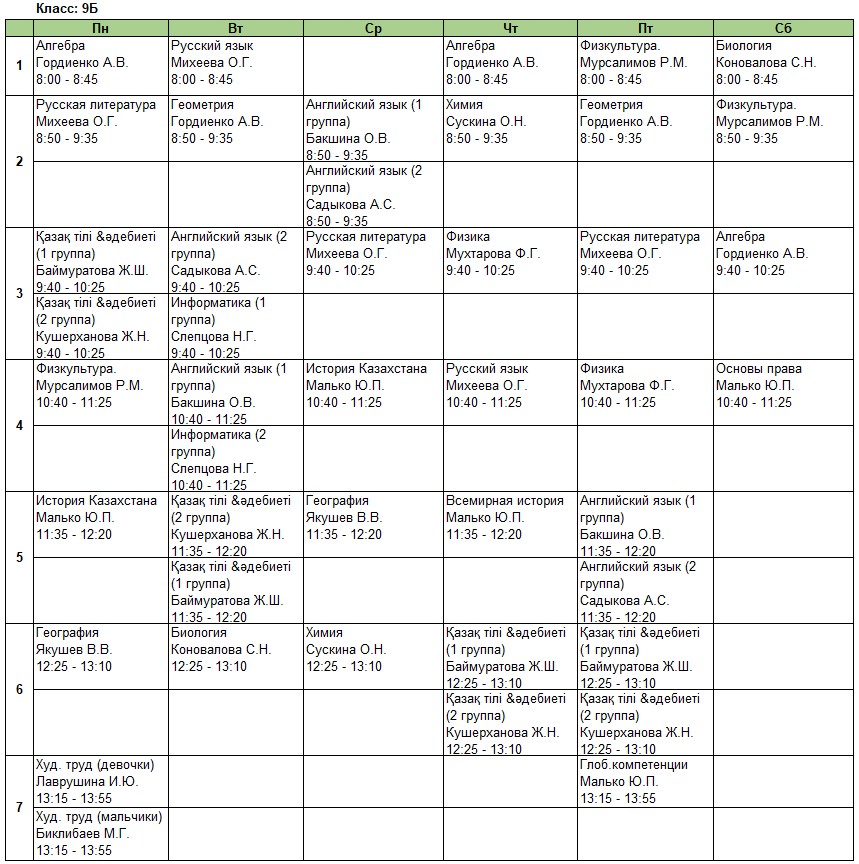 Класс: 9Б

| | Пн | Вт | Ср | Чт | Пт | Сб |
|---|---|---|---|---|---|---|
| 1 | Алгебра Гордиенко А.В. 8:00 - 8:45 | Русский язык Михеева О.Г. 8:00 - 8:45 | | Алгебра Гордиенко А.В. 8:00 - 8:45 | Физкультура. Мурсалимов Р.М. 8:00 - 8:45 | Биология Коновалова С.Н. 8:00 - 8:45 |
| 2 | Русская литература Михеева О.Г. 8:50 - 9:35 | Геометрия Гордиенко А.В. 8:50 - 9:35 | Английский язык (1 группа) Бакшина О.В. 8:50 - 9:35 | Химия Сускина О.Н. 8:50 - 9:35 | Геометрия Гордиенко А.В. 8:50 - 9:35 | Физкультура. Мурсалимов Р.М. 8:50 - 9:35 |
| | | | Английский язык (2 группа) Садыкова А.С. 8:50 - 9:35 | | | |
| 3 | Қазақ тілі &әдебиеті (1 группа) Баймуратова Ж.Ш. 9:40 - 10:25 | Английский язык (2 группа) Садыкова А.С. 9:40 - 10:25 | Русская литература Михеева О.Г. 9:40 - 10:25 | Физика Мухтарова Ф.Г. 9:40 - 10:25 | Русская литература Михеева О.Г. 9:40 - 10:25 | Алгебра Гордиенко А.В. 9:40 - 10:25 |
| | Қазақ тілі &әдебиеті (2 группа) Кушерханова Ж.Н. 9:40 - 10:25 | Информатика (1 группа) Слепцова Н.Г. 9:40 - 10:25 | | | | |
| 4 | Физкультура. Мурсалимов Р.М. 10:40 - 11:25 | Английский язык (1 группа) Бакшина О.В. 10:40 - 11:25 | История Казахстана Малько Ю.П. 10:40 - 11:25 | Русский язык Михеева О.Г. 10:40 - 11:25 | Физика Мухтарова Ф.Г. 10:40 - 11:25 | Основы права Малько Ю.П. 10:40 - 11:25 |
| | | Информатика (2 группа) Слепцова Н.Г. 10:40 - 11:25 | | | | |
| 5 | История Казахстана Малько Ю.П. 11:35 - 12:20 | Қазақ тілі &әдебиеті (2 группа) Кушерханова Ж.Н. 11:35 - 12:20 | География Якушев В.В. 11:35 - 12:20 | Всемирная история Малько Ю.П. 11:35 - 12:20 | Английский язык (1 группа) Бакшина О.В. 11:35 - 12:20 | |
| | | Қазақ тілі &әдебиеті (1 группа) Баймуратова Ж.Ш. 11:35 - 12:20 | | | Английский язык (2 группа) Садыкова А.С. 11:35 - 12:20 | |
| 6 | География Якушев В.В. 12:25 - 13:10 | Биология Коновалова С.Н. 12:25 - 13:10 | Химия Сускина О.Н. 12:25 - 13:10 | Қазақ тілі &әдебиеті (1 группа) Баймуратова Ж.Ш. 12:25 - 13:10 | Қазақ тілі &әдебиеті (1 группа) Баймуратова Ж.Ш. 12:25 - 13:10 | |
| | | | | Қазақ тілі &әдебиеті (2 группа) Кушерханова Ж.Н. 12:25 - 13:10 | Қазақ тілі &әдебиеті (2 группа) Кушерханова Ж.Н. 12:25 - 13:10 | |
| 7 | Худ. труд (девочки) Лаврушина И.Ю. 13:15 - 13:55 | | | | Глоб.компетенции Малько Ю.П. 13:15 - 13:55 | |
| | Худ. труд (мальчики) Биклибаев М.Г. 13:15 - 13:55 | | | | | |